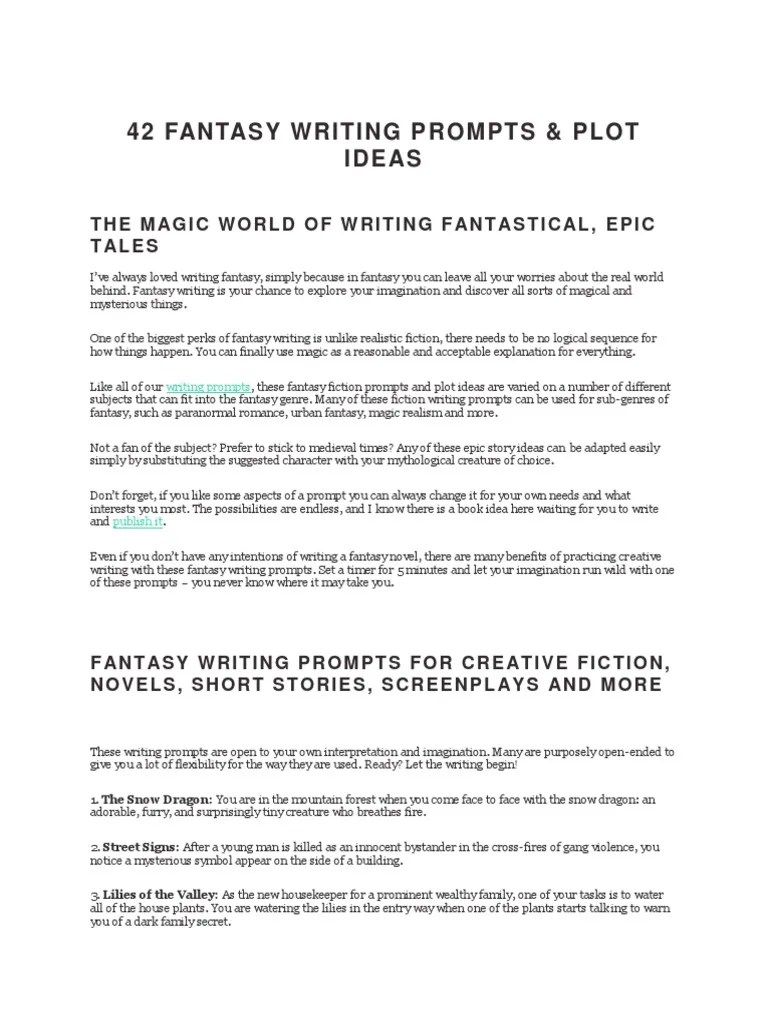 42 FANTASY WRITING PROMPTS & PLOT IDEAS

THE MAGIC WORLD OF WRITING FANTASTICAL, EPIC TALES

I've always loved writing fantasy, simply because in fantasy you can leave all your worries about the real world behind. Fantasy writing is your chance to explore your imagination and discover all sorts of magical and mysterious things.

One of the biggest perks of fantasy writing is unlike realistic fiction, there needs to be no logical sequence for how things happen. You can finally use magic as a reasonable and acceptable explanation for everything.

Like all of our writing prompts, these fantasy fiction prompts and plot ideas are varied on a number of different subjects that can fit into the fantasy genre. Many of these fiction writing prompts can be used for sub-genres of fantasy, such as paranormal romance, urban fantasy, magic realism and more.

Not a fan of the subject? Prefer to stick to medieval times? Any of these epic story ideas can be adapted easily simply by substituting the suggested character with your mythological creature of choice.

Don't forget, if you like some aspects of a prompt you can always change it for your own needs and what interests you most. The possibilities are endless, and I know there is a book idea here waiting for you to write and publish it.

Even if you don't have any intentions of writing a fantasy novel, there are many benefits of practicing creative writing with these fantasy writing prompts. Set a timer for 5 minutes and let your imagination run wild with one of these prompts – you never know where it may take you.

FANTASY WRITING PROMPTS FOR CREATIVE FICTION, NOVELS, SHORT STORIES, SCREENPLAYS AND MORE

These writing prompts are open to your own interpretation and imagination. Many are purposely open-ended to give you a lot of flexibility for the way they are used. Ready? Let the writing begin!

1. The Snow Dragon: You are in the mountain forest when you come face to face with the snow dragon: an adorable, furry, and surprisingly tiny creature who breathes fire.

2. Street Signs: After a young man is killed as an innocent bystander in the cross-fires of gang violence, you notice a mysterious symbol appear on the side of a building.

3. Lilies of the Valley: As the new housekeeper for a prominent wealthy family, one of your tasks is to water all of the house plants. You are watering the lilies in the entry way when one of the plants starts talking to warn you of a dark family secret.